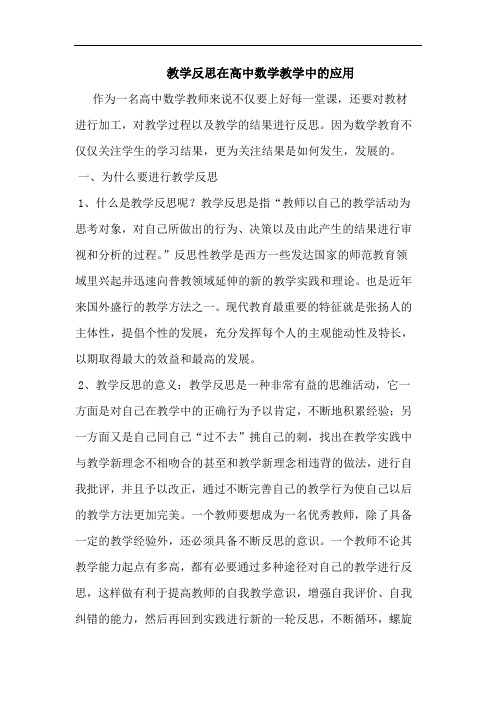 教学反思在高中数学教学中的应用

作为一名高中数学教师来说不仅要上好每一堂课，还要对教材进行加工，对教学过程以及教学的结果进行反思。因为数学教育不仅仅关注学生的学习结果，更为关注结果是如何发生，发展的。

一、为什么要进行教学反思

1、什么是教学反思呢？教学反思是指“教师以自己的教学活动为思考对象，对自己所做出的行为、决策以及由此产生的结果进行审视和分析的过程。”反思性教学是西方一些发达国家的师范教育领域里兴起并迅速向普教领域延伸的新的教学实践和理论。也是近年来国外盛行的教学方法之一。现代教育最重要的特征就是张扬人的主体性，提倡个性的发展，充分发挥每个人的主观能动性及特长，以期取得最大的效益和最高的发展。

2、教学反思的意义：教学反思是一种非常有益的思维活动，它一方面是对自己在教学中的正确行为予以肯定，不断地积累经验；另一方面又是自己同自己“过不去”挑自己的刺，找出在教学实践中与教学新理念不相吻合的甚至和教学新理念相违背的做法，进行自我批评，并且予以改正，通过不断完善自己的教学行为使自己以后的教学方法更加完美。一个教师要想成为一名优秀教师，除了具备一定的教学经验外，还必须具备不断反思的意识。一个教师不论其教学能力起点有多高，都有必要通过多种途径对自己的教学进行反思，这样做有利于提高教师的自我教学意识，增强自我评价、自我纠错的能力，然后再回到实践进行新的一轮反思，不断循环，螺旋